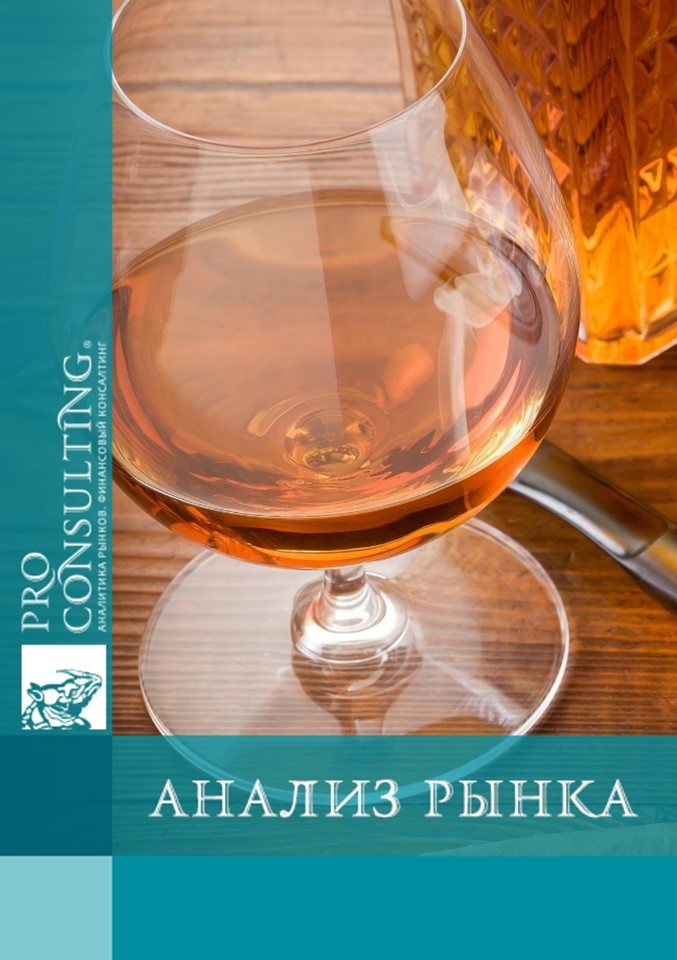 PRO CONSULTING®
АНАЛИТИКА РЫНКОВ. ФИНАНСОВЫЙ КОНСАЛТИНГ

АНАЛИЗ РЫНКА